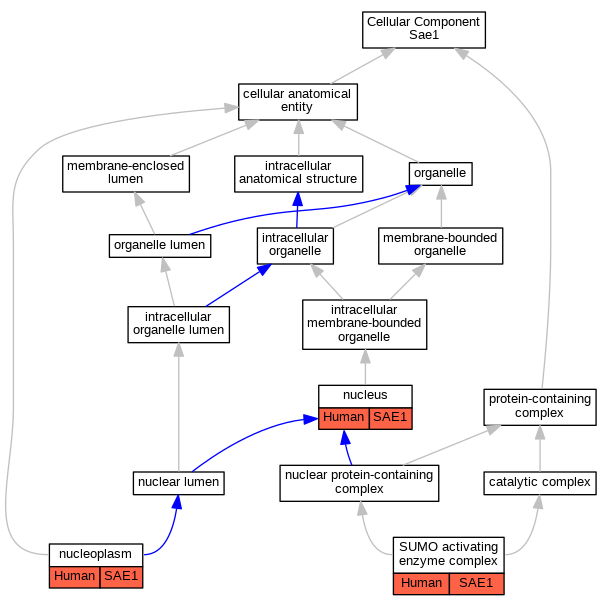 Cellular Component Sae1

cellular anatomical entity

membrane-enclosed lumen

intracellular anatomical structure

organelle

organelle lumen

intracellular organelle

membrane-bounded organelle

intracellular organelle lumen

intracellular membrane-bounded organelle

nucleus
Human SAE1

protein-containing complex

nuclear lumen

nuclear protein-containing complex

catalytic complex

nucleoplasm
Human SAE1

SUMO activating enzyme complex
Human SAE1